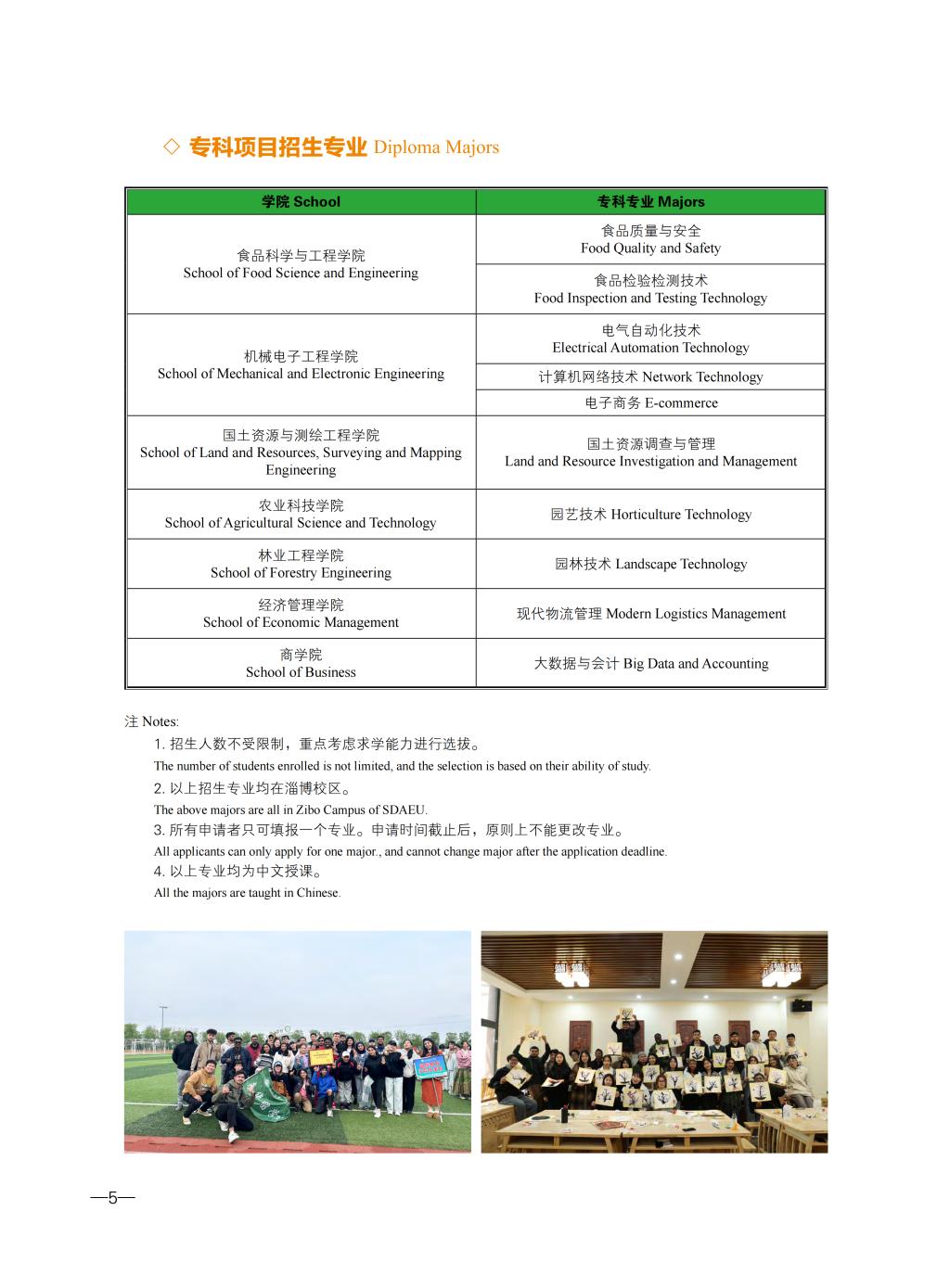 ◇ 专科项目招生专业 Diploma Majors

| 学院 School | 专科专业 Majors |
|---|---|
| 食品科学与工程学院 School of Food Science and Engineering | 食品质量与安全 Food Quality and Safety |
| | 食品检验检测技术 Food Inspection and Testing Technology |
| 机械电子工程学院 School of Mechanical and Electronic Engineering | 电气自动化技术 Electrical Automation Technology |
| | 计算机网络技术 Network Technology |
| | 电子商务 E-commerce |
| 国土资源与测绘工程学院 School of Land and Resources, Surveying and Mapping Engineering | 国土资源调查与管理 Land and Resource Investigation and Management |
| 农业科技学院 School of Agricultural Science and Technology | 园艺技术 Horticulture Technology |
| 林业工程学院 School of Forestry Engineering | 园林技术 Landscape Technology |
| 经济管理学院 School of Economic Management | 现代物流管理 Modern Logistics Management |
| 商学院 School of Business | 大数据与会计 Big Data and Accounting |

注 Notes:

1. 招生人数不受限制，重点考虑求学能力进行选拔。
The number of students enrolled is not limited, and the selection is based on their ability of study.

2. 以上招生专业均在淄博校区。
The above majors are all in Zibo Campus of SDAEU.

3. 所有申请者只可填报一个专业。申请时间截止后，原则上不能更改专业。
All applicants can only apply for one major., and cannot change major after the application deadline.

4. 以上专业均为中文授课。
All the majors are taught in Chinese.

—5—